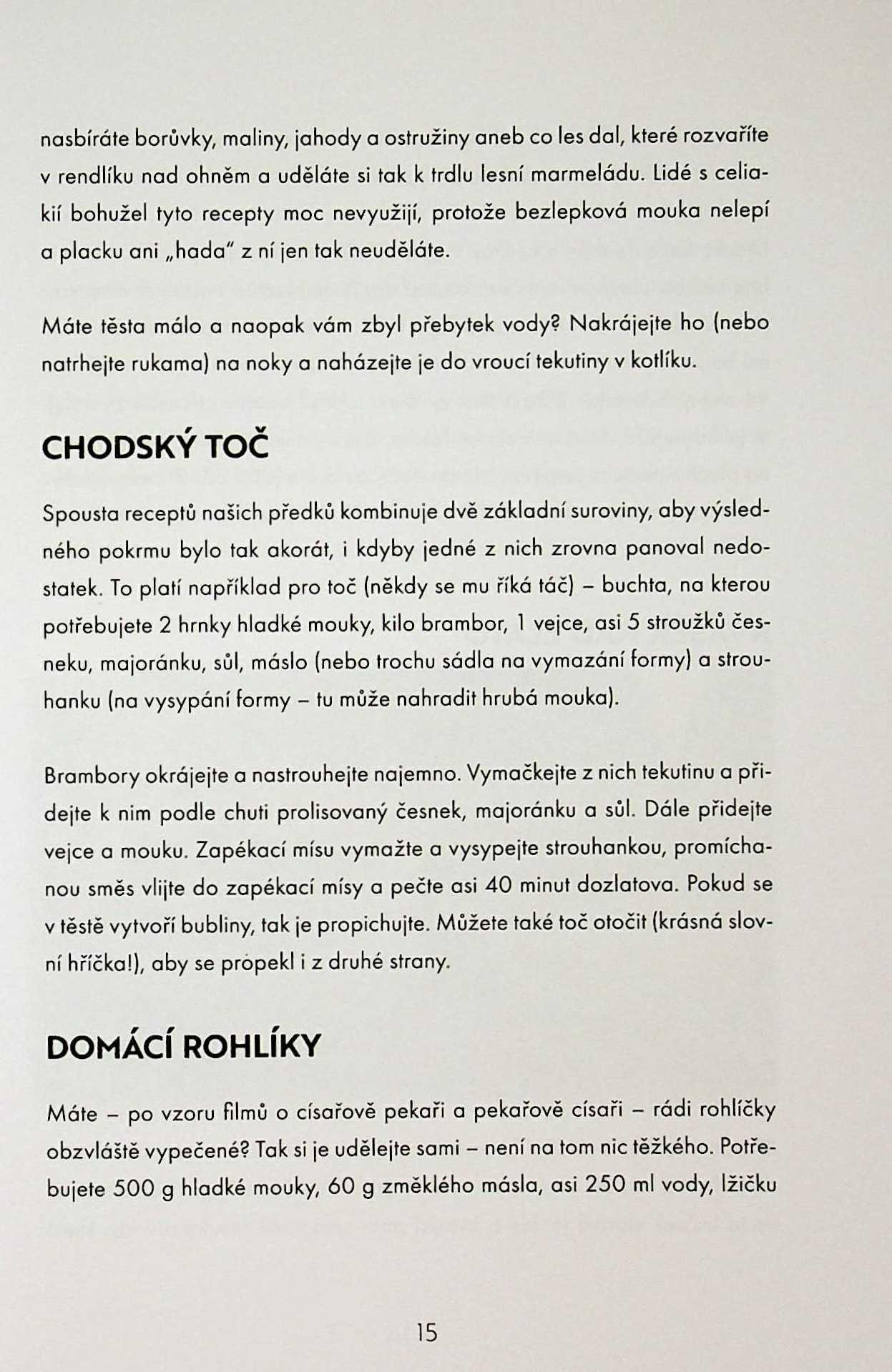 nasbíráte borůvky, maliny, jahody a ostružiny aneb co les dal, které rozvaříte v rendlíku nad ohněm a uděláte si tak k trdlu lesní marmeládu. Lidé s celiakií bohužel tyto recepty moc nevyužijí, protože bezlepková mouka nelepí a placku ani „hada" z ní jen tak neuděláte.

Máte těsta málo a naopak vám zbyl přebytek vody? Nakrájejte ho (nebo natrhejte rukama) na noky a naházejte je do vroucí tekutiny v kotlíku.

CHODSKÝ TOČ

Spousta receptů našich předků kombinuje dvě základní suroviny, aby výsledného pokrmu bylo tak akorát, i kdyby jedné z nich zrovna panoval nedostatek. To platí například pro toč (někdy se mu říká táč) – buchta, na kterou potřebujete 2 hrnky hladké mouky, kilo brambor, 1 vejce, asi 5 stroužků česneku, majoránku, sůl, máslo (nebo trochu sádla na vymazání formy) a strouhanku (na vysypání formy – tu může nahradit hrubá mouka).

Brambory okrájejte a nastrouhejte najemno. Vymačkejte z nich tekutinu a přidejte k nim podle chuti prolisovaný česnek, majoránku a sůl. Dále přidejte vejce a mouku. Zapékací mísu vymažte a vysypejte strouhankou, promíchanou směs vlijte do zapékací mísy a pečte asi 40 minut dozlatova. Pokud se v těstě vytvoří bubliny, tak je propichujte. Můžete také toč otočit (krásná slovní hříčka!), aby se propekl i z druhé strany.

DOMÁCÍ ROHLÍKY

Máte – po vzoru filmů o císařově pekaři a pekařově císaři – rádi rohlíčky obzvláště vypečené? Tak si je udělejte sami – není na tom nic těžkého. Potřebujete 500 g hladké mouky, 60 g změklého másla, asi 250 ml vody, lžičku

15